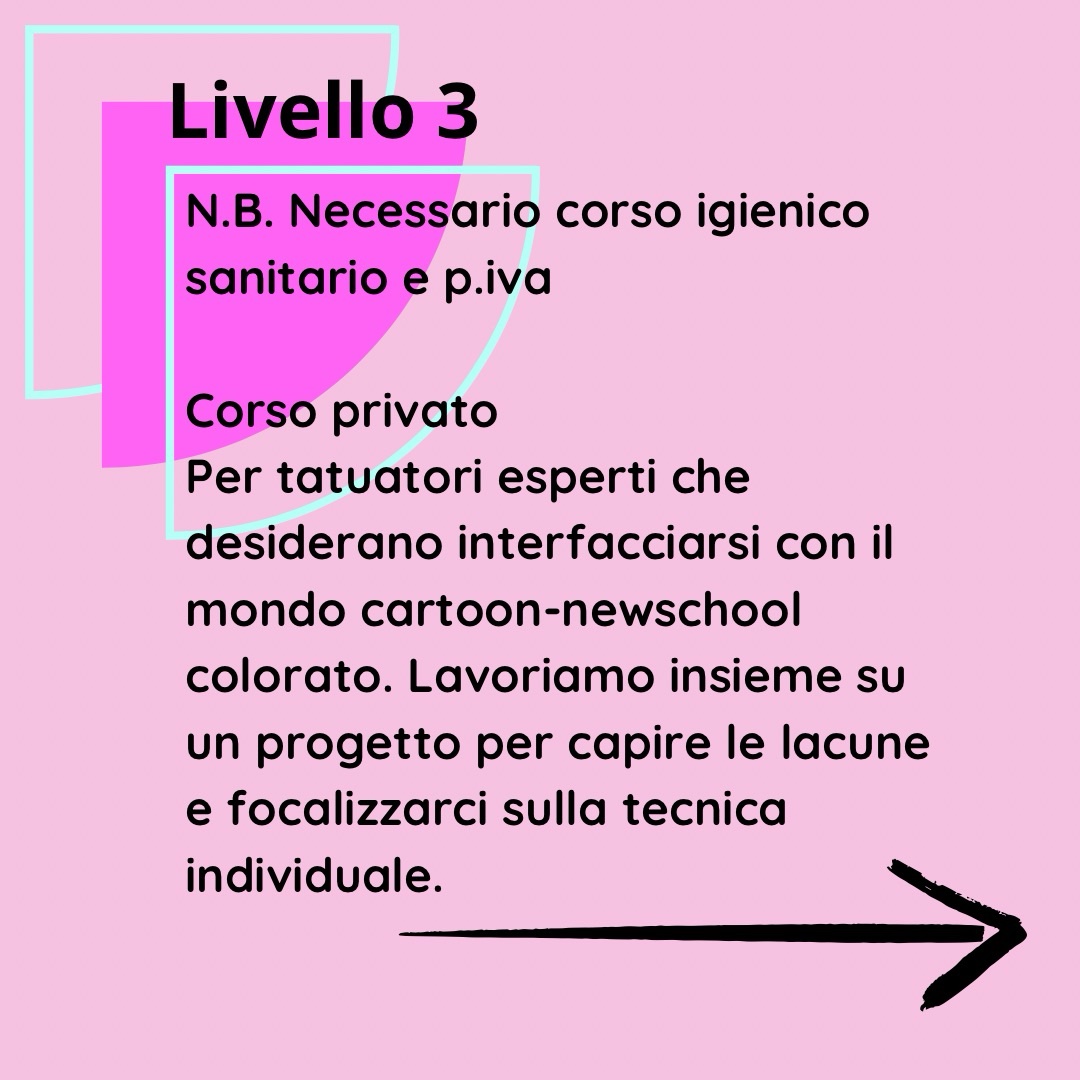 Livello 3

N.B. Necessario corso igienico sanitario e p.iva

Corso privato
Per tatuatori esperti che desiderano interfacciarsi con il mondo cartoon-newschool colorato. Lavoriamo insieme su un progetto per capire le lacune e focalizzarci sulla tecnica individuale.